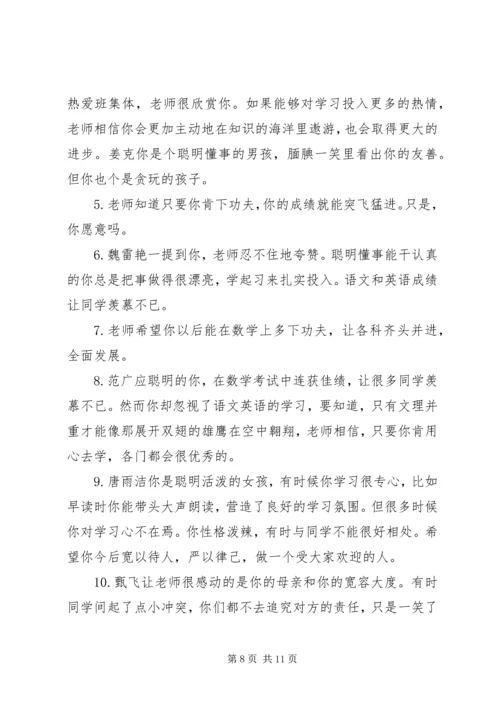 热爱班集体，老师很欣赏你。如果能够对学习投入更多的热情，老师相信你会更加主动地在知识的海洋里遨游，也会取得更大的进步。姜克你是个聪明懂事的男孩，腼腆一笑里看出你的友善。但你也个是贪玩的孩子。

5. 老师知道只要你肯下功夫，你的成绩就能突飞猛进。只是，你愿意吗。

6. 魏雷艳一提到你，老师忍不住地夸赞。聪明懂事能干认真的你总是把事做得很漂亮，学起习来扎实投入。语文和英语成绩让同学羡慕不已。

7. 老师希望你以后能在数学上多下功夫，让各科齐头并进，全面发展。

8. 范广应聪明的你，在数学考试中连获佳绩，让很多同学羡慕不已。然而你却忽视了语文英语的学习，要知道，只有文理并重才能像那展开双翅的雄鹰在空中翱翔，老师相信，只要你肯用心去学，各门都会很优秀的。

9. 唐雨洁你是聪明活泼的女孩，有时候你学习很专心，比如早读时你能带头大声朗读，营造了良好的学习氛围。但很多时候你对学习心不在焉。你性格泼辣，有时与同学不能很好相处。希望你今后宽以待人，严以律己，做一个受大家欢迎的人。

10. 甄飞让老师很感动的是你的母亲和你的宽容大度。有时同学间起了点小冲突，你们都不去追究对方的责任，只是一笑了

第 8 页 共 11 页